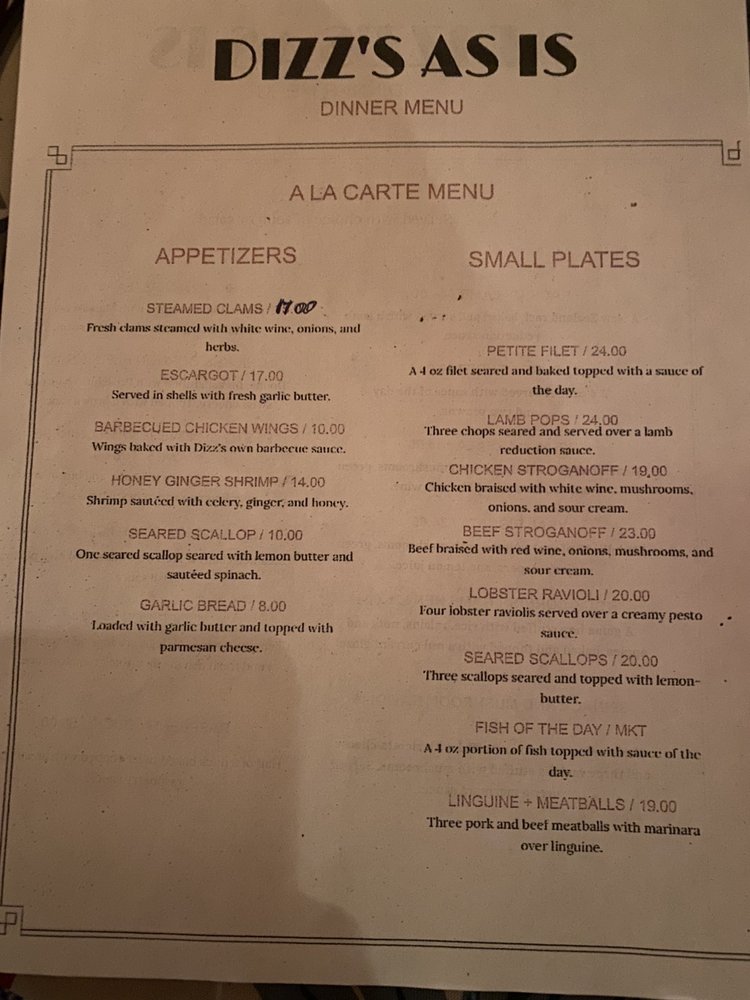 DIZZ'S AS IS

DINNER MENU

A LA CARTE MENU

APPETIZERS

STEAMED CLAMS / 17.00
Fresh clams steamed with white wine, onions, and herbs.

ESCARGOT / 17.00
Served in shells with fresh garlic butter.

BARBECUED CHICKEN WINGS / 10.00
Wings baked with Dizz's own barbecue sauce.

HONEY GINGER SHRIMP / 14.00
Shrimp sautéed with celery, ginger, and honey.

SEARED SCALLOP / 10.00
One seared scallop seared with lemon butter and sautéed spinach.

GARLIC BREAD / 8.00
Loaded with garlic butter and topped with parmesan cheese.

SMALL PLATES

PETITE FILET / 24.00
A 4 oz filet seared and baked topped with a sauce of the day.

LAMB POPS / 24.00
Three chops seared and served over a lamb reduction sauce.

CHICKEN STROGANOFF / 19.00
Chicken braised with white wine, mushrooms, onions, and sour cream.

BEEF STROGANOFF / 23.00
Beef braised with red wine, onions, mushrooms, and sour cream.

LOBSTER RAVIOLI / 20.00
Four lobster raviolis served over a creamy pesto sauce.

SEARED SCALLOPS / 20.00
Three scallops seared and topped with lemon-butter.

FISH OF THE DAY / MKT
A 4 oz portion of fish topped with sauce of the day.

LINGUINE + MEATBALLS / 19.00
Three pork and beef meatballs with marinara over linguine.